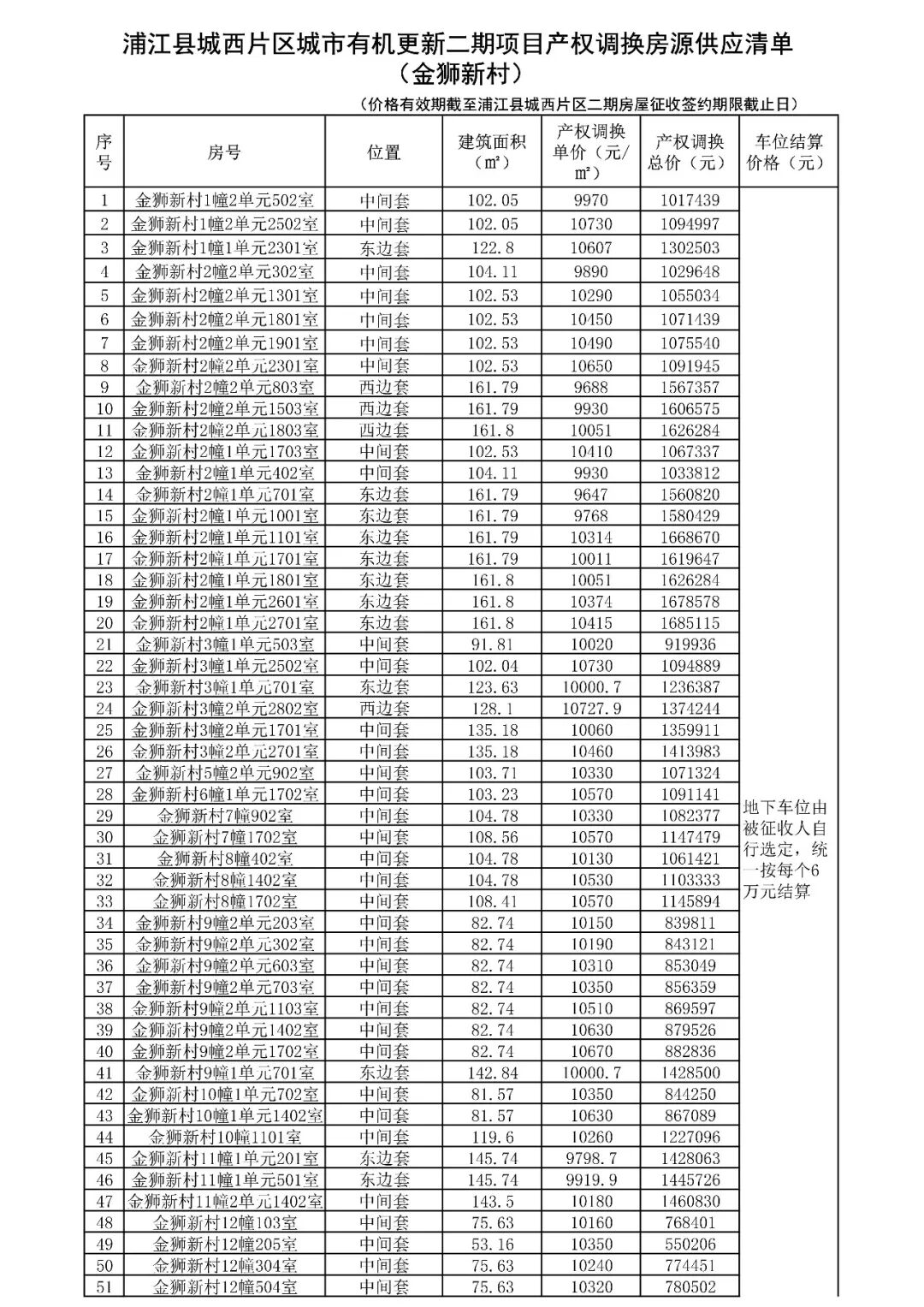 浦江县城西片区城市有机更新二期项目产权调换房源供应清单
（金狮新村）

（价格有效期截至浦江县城西片区二期房屋征收签约期限截止日）

| 序号 | 房号 | 位置 | 建筑面积（㎡） | 产权调换单价（元/㎡） | 产权调换总价（元） | 车位结算价格（元） |
|---|---|---|---|---|---|---|
| 1 | 金狮新村1幢2单元502室 | 中间套 | 102.05 | 9970 | 1017439 | 地下车位由被征收人自行选定，统一按每个6万元结算 |
| 2 | 金狮新村1幢2单元2502室 | 中间套 | 102.05 | 10730 | 1094997 | |
| 3 | 金狮新村1幢1单元2301室 | 东边套 | 122.8 | 10607 | 1302503 | |
| 4 | 金狮新村2幢2单元302室 | 中间套 | 104.11 | 9890 | 1029648 | |
| 5 | 金狮新村2幢2单元1301室 | 中间套 | 102.53 | 10290 | 1055034 | |
| 6 | 金狮新村2幢2单元1801室 | 中间套 | 102.53 | 10450 | 1071439 | |
| 7 | 金狮新村2幢2单元1901室 | 中间套 | 102.53 | 10490 | 1075540 | |
| 8 | 金狮新村2幢2单元2301室 | 中间套 | 102.53 | 10650 | 1091945 | |
| 9 | 金狮新村2幢2单元803室 | 西边套 | 161.79 | 9688 | 1567357 | |
| 10 | 金狮新村2幢2单元1503室 | 西边套 | 161.79 | 9930 | 1606575 | |
| 11 | 金狮新村2幢2单元1803室 | 西边套 | 161.8 | 10051 | 1626284 | |
| 12 | 金狮新村2幢1单元1703室 | 中间套 | 102.53 | 10410 | 1067337 | |
| 13 | 金狮新村2幢1单元402室 | 中间套 | 104.11 | 9930 | 1033812 | |
| 14 | 金狮新村2幢1单元701室 | 东边套 | 161.79 | 9647 | 1560820 | |
| 15 | 金狮新村2幢1单元1001室 | 东边套 | 161.79 | 9768 | 1580429 | |
| 16 | 金狮新村2幢1单元1101室 | 东边套 | 161.79 | 10314 | 1668670 | |
| 17 | 金狮新村2幢1单元1701室 | 东边套 | 161.79 | 10011 | 1619647 | |
| 18 | 金狮新村2幢1单元1801室 | 东边套 | 161.8 | 10051 | 1626284 | |
| 19 | 金狮新村2幢1单元2601室 | 东边套 | 161.8 | 10374 | 1678578 | |
| 20 | 金狮新村2幢1单元2701室 | 东边套 | 161.8 | 10415 | 1685115 | |
| 21 | 金狮新村3幢1单元503室 | 中间套 | 91.81 | 10020 | 919936 | |
| 22 | 金狮新村3幢1单元2502室 | 中间套 | 102.04 | 10730 | 1094889 | |
| 23 | 金狮新村3幢1单元701室 | 东边套 | 123.63 | 10000.7 | 1236387 | |
| 24 | 金狮新村3幢2单元2802室 | 西边套 | 128.1 | 10727.9 | 1374244 | |
| 25 | 金狮新村3幢2单元1701室 | 中间套 | 135.18 | 10060 | 1359911 | |
| 26 | 金狮新村3幢2单元2701室 | 中间套 | 135.18 | 10460 | 1413983 | |
| 27 | 金狮新村5幢2单元902室 | 中间套 | 103.71 | 10330 | 1071324 | |
| 28 | 金狮新村6幢1单元1702室 | 中间套 | 103.23 | 10570 | 1091141 | |
| 29 | 金狮新村7幢902室 | 中间套 | 104.78 | 10330 | 1082377 | |
| 30 | 金狮新村7幢1702室 | 中间套 | 108.56 | 10570 | 1147479 | |
| 31 | 金狮新村8幢402室 | 中间套 | 104.78 | 10130 | 1061421 | |
| 32 | 金狮新村8幢1402室 | 中间套 | 104.78 | 10530 | 1103333 | |
| 33 | 金狮新村8幢1702室 | 中间套 | 108.41 | 10570 | 1145894 | |
| 34 | 金狮新村9幢2单元203室 | 中间套 | 82.74 | 10150 | 839811 | |
| 35 | 金狮新村9幢2单元302室 | 中间套 | 82.74 | 10190 | 843121 | |
| 36 | 金狮新村9幢2单元603室 | 中间套 | 82.74 | 10310 | 853049 | |
| 37 | 金狮新村9幢2单元703室 | 中间套 | 82.74 | 10350 | 856359 | |
| 38 | 金狮新村9幢2单元1103室 | 中间套 | 82.74 | 10510 | 869597 | |
| 39 | 金狮新村9幢2单元1402室 | 中间套 | 82.74 | 10630 | 879526 | |
| 40 | 金狮新村9幢2单元1702室 | 中间套 | 82.74 | 10670 | 882836 | |
| 41 | 金狮新村9幢1单元701室 | 东边套 | 142.84 | 10000.7 | 1428500 | |
| 42 | 金狮新村10幢1单元702室 | 中间套 | 81.57 | 10350 | 844250 | |
| 43 | 金狮新村10幢1单元1402室 | 中间套 | 81.57 | 10630 | 867089 | |
| 44 | 金狮新村10幢1101室 | 中间套 | 119.6 | 10260 | 1227096 | |
| 45 | 金狮新村11幢1单元201室 | 东边套 | 145.74 | 9798.7 | 1428063 | |
| 46 | 金狮新村11幢1单元501室 | 东边套 | 145.74 | 9919.9 | 1445726 | |
| 47 | 金狮新村11幢2单元1402室 | 中间套 | 143.5 | 10180 | 1460830 | |
| 48 | 金狮新村12幢103室 | 中间套 | 75.63 | 10160 | 768401 | |
| 49 | 金狮新村12幢205室 | 中间套 | 53.16 | 10350 | 550206 | |
| 50 | 金狮新村12幢304室 | 中间套 | 75.63 | 10240 | 774451 | |
| 51 | 金狮新村12幢504室 | 中间套 | 75.63 | 10320 | 780502 | |